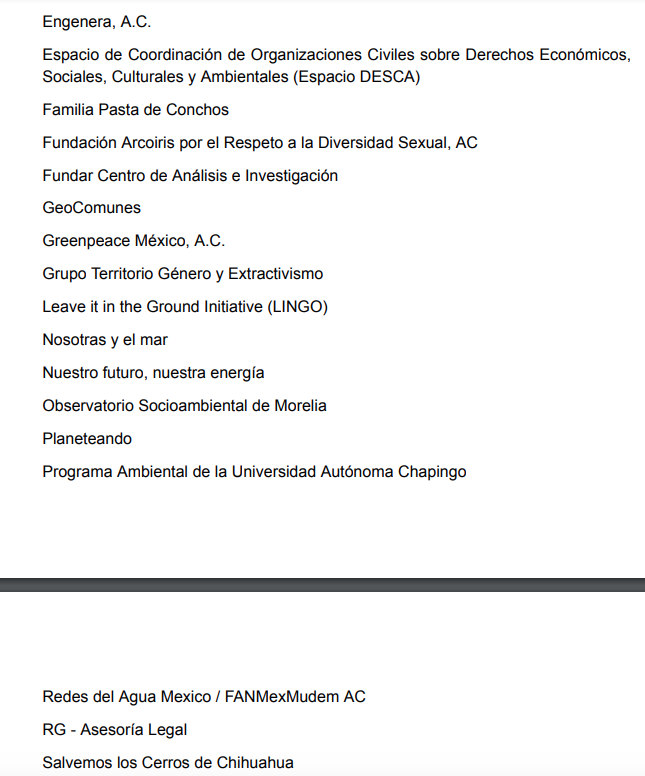 Engenera, A.C.

Espacio de Coordinación de Organizaciones Civiles sobre Derechos Económicos, Sociales, Culturales y Ambientales (Espacio DESCA)

Familia Pasta de Conchos

Fundación Arcoiris por el Respeto a la Diversidad Sexual, AC

Fundar Centro de Análisis e Investigación

GeoComunes

Greenpeace México, A.C.

Grupo Territorio Género y Extractivismo

Leave it in the Ground Initiative (LINGO)

Nosotras y el mar

Nuestro futuro, nuestra energía

Observatorio Socioambiental de Morelia

Planeteando

Programa Ambiental de la Universidad Autónoma Chapingo

Redes del Agua Mexico / FANMexMudem AC

RG - Asesoría Legal

Salvemos los Cerros de Chihuahua